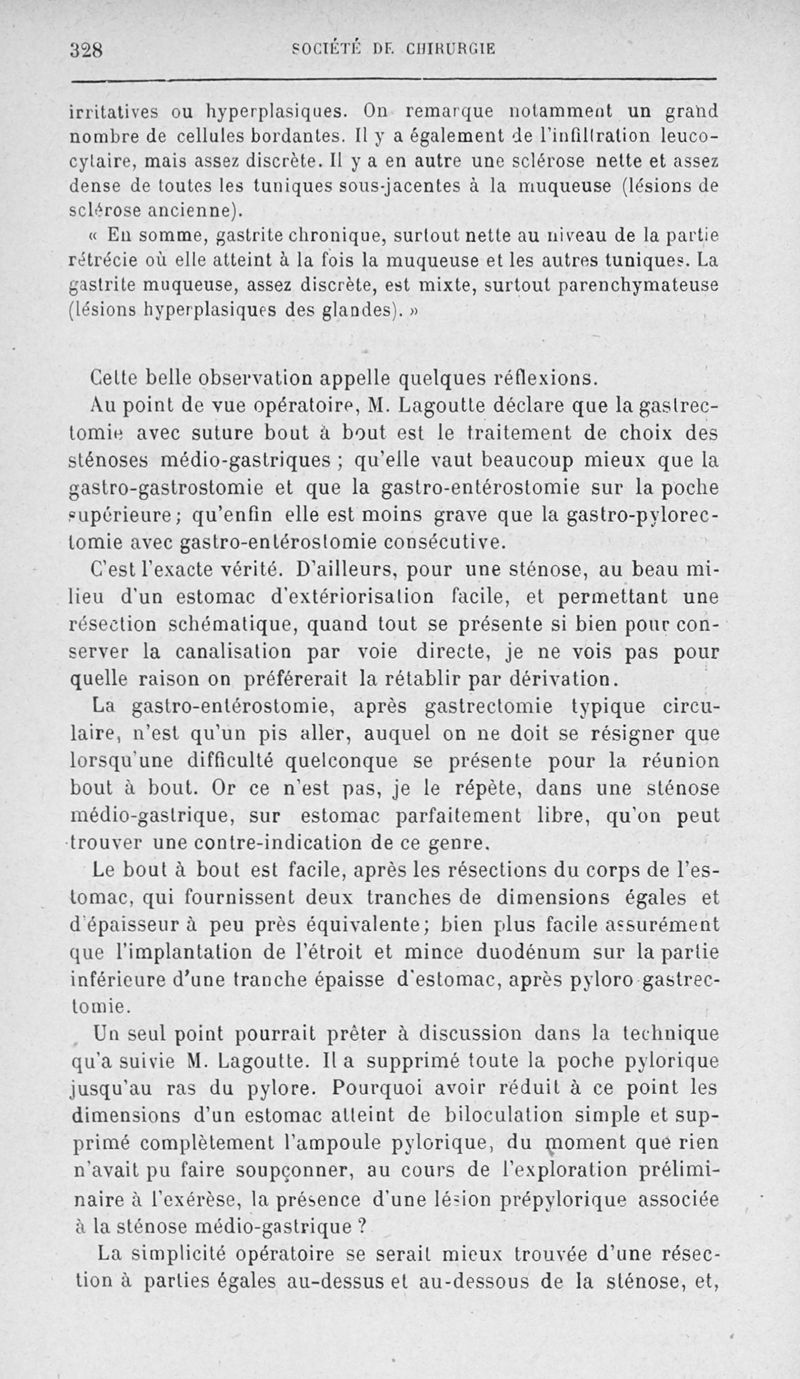 328 SOCIÉTÉ DE CHIRURGIE

irritatives ou hyperplasiques. On remarque notamment un grand nombre de cellules bordantes. Il y a également de l'infiltration leucocytaire, mais assez discrète. Il y a en autre une sclérose nette et assez dense de toutes les tuniques sous-jacentes à la muqueuse (lésions de sclérose ancienne).

« En somme, gastrite chronique, surtout nette au niveau de la partie rétrécie où elle atteint à la fois la muqueuse et les autres tuniques. La gastrite muqueuse, assez discrète, est mixte, surtout parenchymateuse (lésions hyperplasiques des glandes). »

Cette belle observation appelle quelques réflexions.

Au point de vue opératoire, M. Lagoutte déclare que la gastrectomie avec suture bout à bout est le traitement de choix des sténoses médio-gastriques ; qu'elle vaut beaucoup mieux que la gastro-gastrostomie et que la gastro-entérostomie sur la poche supérieure; qu'enfin elle est moins grave que la gastro-pylorectomie avec gastro-entérostomie consécutive.

C'est l'exacte vérité. D'ailleurs, pour une sténose, au beau milieu d'un estomac d'extériorisation facile, et permettant une résection schématique, quand tout se présente si bien pour conserver la canalisation par voie directe, je ne vois pas pour quelle raison on préférerait la rétablir par dérivation.

La gastro-entérostomie, après gastrectomie typique circulaire, n'est qu'un pis aller, auquel on ne doit se résigner que lorsqu'une difficulté quelconque se présente pour la réunion bout à bout. Or ce n'est pas, je le répète, dans une sténose médio-gastrique, sur estomac parfaitement libre, qu'on peut trouver une contre-indication de ce genre.

Le bout à bout est facile, après les résections du corps de l'estomac, qui fournissent deux tranches de dimensions égales et d'épaisseur à peu près équivalente; bien plus facile assurément que l'implantation de l'étroit et mince duodénum sur la partie inférieure d'une tranche épaisse d'estomac, après pyloro-gastrectomie.

Un seul point pourrait prêter à discussion dans la technique qu'a suivie M. Lagoutte. Il a supprimé toute la poche pylorique jusqu'au ras du pylore. Pourquoi avoir réduit à ce point les dimensions d'un estomac atteint de biloculation simple et supprimé complètement l'ampoule pylorique, du moment que rien n'avait pu faire soupçonner, au cours de l'exploration préliminaire à l'exérèse, la présence d'une lésion prépylorique associée à la sténose médio-gastrique ?

La simplicité opératoire se serait mieux trouvée d'une résection à parties égales au-dessus et au-dessous de la sténose, et,